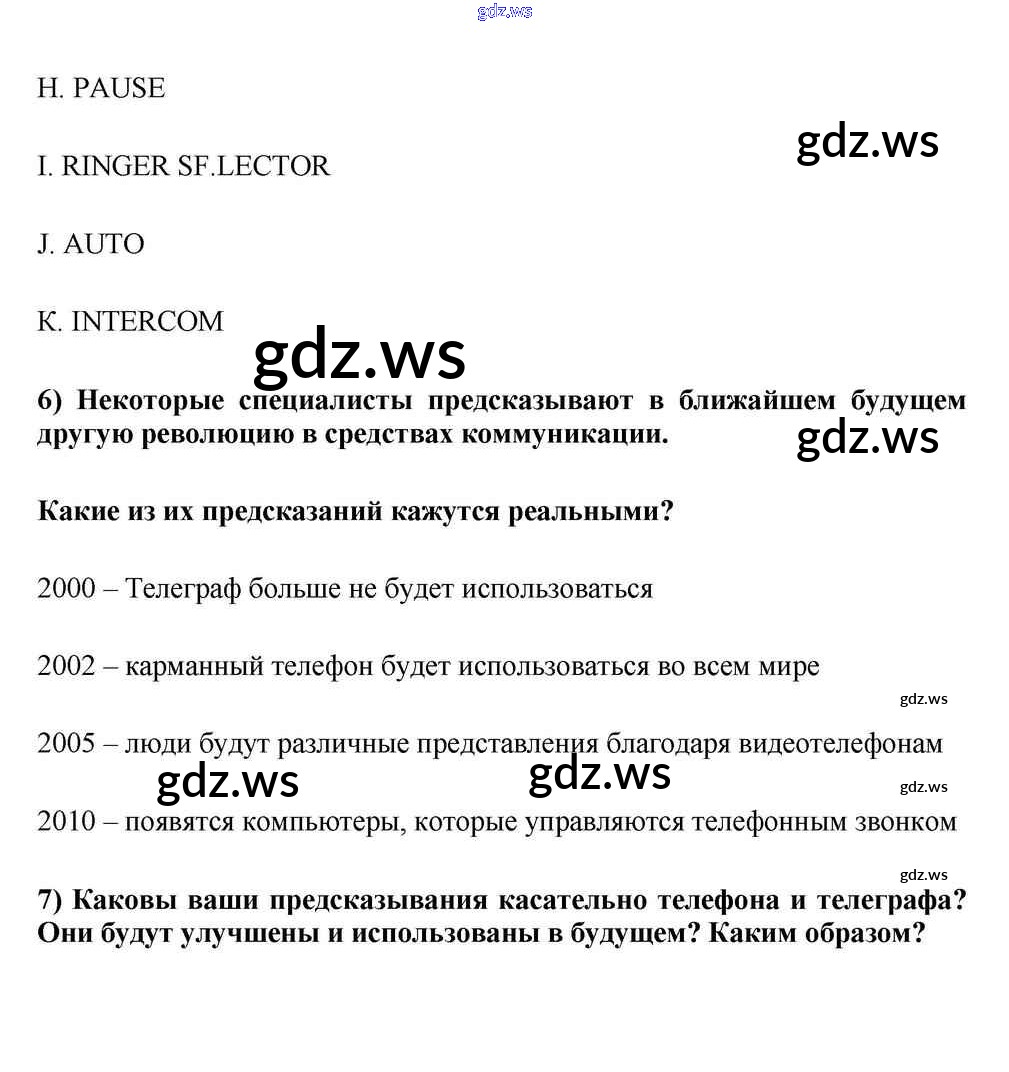 gdz.ws

H. PAUSE

gdz.ws

I. RINGER SF.LECTOR

J. AUTO

K. INTERCOM

gdz.ws

6) Некоторые специалисты предсказывают в ближайшем будущем другую революцию в средствах коммуникации.

gdz.ws

Какие из их предсказаний кажутся реальными?

2000 – Телеграф больше не будет использоваться

2002 – карманный телефон будет использоваться во всем мире

gdz.ws

2005 – люди будут различные представления благодаря видеотелефонам

gdz.ws gdz.ws

gdz.ws

2010 – появятся компьютеры, которые управляются телефонным звонком

gdz.ws

7) Каковы ваши предсказывания касательно телефона и телеграфа? Они будут улучшены и использованы в будущем? Каким образом?